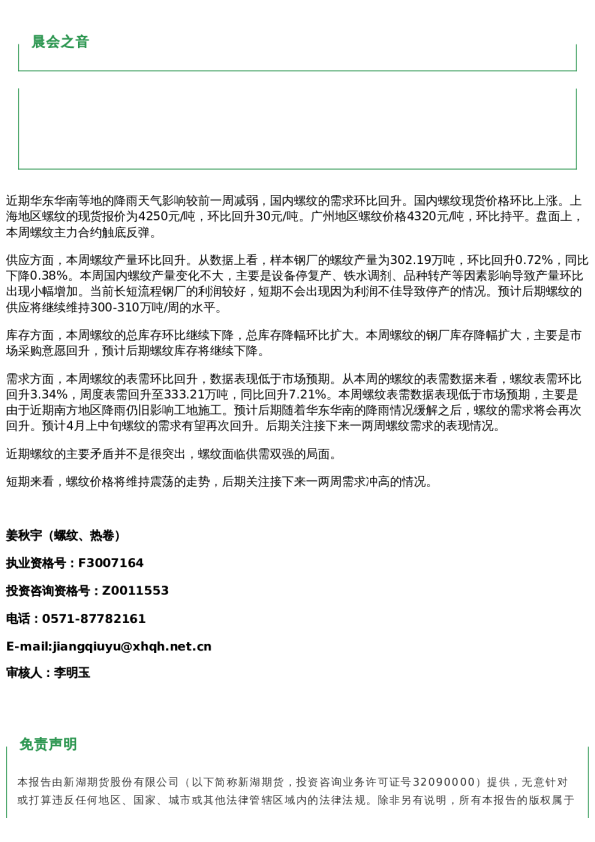 晨会之音

近期华东华南等地的降雨天气影响较前一周减弱，国内螺纹的需求环比回升。国内螺纹现货价格环比上涨。上海地区螺纹的现货报价为4250元/吨，环比回升30元/吨。广州地区螺纹价格4320元/吨，环比持平。盘面上，本周螺纹主力合约触底反弹。

供应方面，本周螺纹产量环比回升。从数据上看，样本钢厂的螺纹产量为302.19万吨，环比回升0.72%，同比下降0.38%。本周国内螺纹产量变化不大，主要是设备停复产、铁水调剂、品种转产等因素影响导致产量环比出现小幅增加。当前长短流程钢厂的利润较好，短期不会出现因为利润不佳导致停产的情况。预计后期螺纹的供应将继续维持300-310万吨/周的水平。

库存方面，本周螺纹的总库存环比继续下降，总库存降幅环比扩大。本周螺纹的钢厂库存降幅扩大，主要是市场采购意愿回升，预计后期螺纹库存将继续下降。

需求方面，本周螺纹的表需环比回升，数据表现低于市场预期。从本周的螺纹的表需数据来看，螺纹表需环比回升3.34%，周度表需回升至333.21万吨，同比回升7.21%。本周螺纹表需数据表现低于市场预期，主要是由于近期南方地区降雨仍旧影响工地施工。预计后期随着华东华南的降雨情况缓解之后，螺纹的需求将会再次回升。预计4月上中旬螺纹的需求有望再次回升。后期关注接下来一两周螺纹需求的表现情况。

近期螺纹的主要矛盾并不是很突出，螺纹面临供需双强的局面。

短期来看，螺纹价格将维持震荡的走势，后期关注接下来一两周需求冲高的情况。

姜秋宇（螺纹、热卷）

执业资格号：F3007164

投资咨询资格号：Z0011553

电话：0571-87782161

E-mail:jiangqiuyu@xhqh.net.cn

审核人：李明玉

免责声明

本报告由新湖期货股份有限公司（以下简称新湖期货，投资咨询业务许可证号32090000）提供，无意针对或打算违反任何地区、国家、城市或其他法律管辖区域内的法律法规。除非另有说明，所有本报告的版权属于